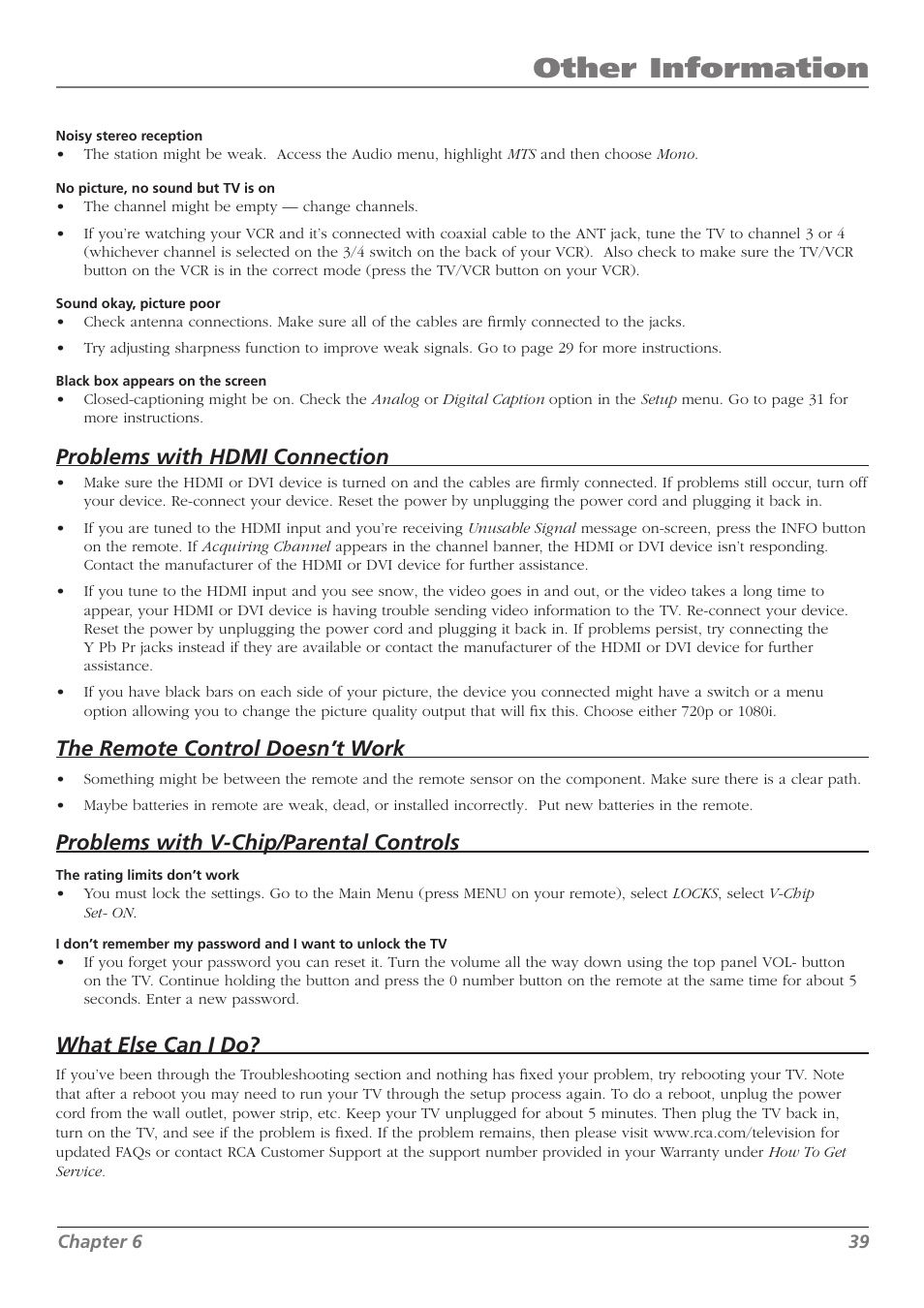 Other Information

Noisy stereo reception
• The station might be weak. Access the Audio menu, highlight MTS and then choose Mono.

No picture, no sound but TV is on
• The channel might be empty — change channels.
• If you're watching your VCR and it's connected with coaxial cable to the ANT jack, tune the TV to channel 3 or 4 (whichever channel is selected on the 3/4 switch on the back of your VCR). Also check to make sure the TV/VCR button on the VCR is in the correct mode (press the TV/VCR button on your VCR).

Sound okay, picture poor
• Check antenna connections. Make sure all of the cables are firmly connected to the jacks.
• Try adjusting sharpness function to improve weak signals. Go to page 29 for more instructions.

Black box appears on the screen
• Closed-captioning might be on. Check the Analog or Digital Caption option in the Setup menu. Go to page 31 for more instructions.

Problems with HDMI Connection
• Make sure the HDMI or DVI device is turned on and the cables are firmly connected. If problems still occur, turn off your device. Re-connect your device. Reset the power by unplugging the power cord and plugging it back in.
• If you are tuned to the HDMI input and you're receiving Unusable Signal message on-screen, press the INFO button on the remote. If Acquiring Channel appears in the channel banner, the HDMI or DVI device isn't responding. Contact the manufacturer of the HDMI or DVI device for further assistance.
• If you tune to the HDMI input and you see snow, the video goes in and out, or the video takes a long time to appear, your HDMI or DVI device is having trouble sending video information to the TV. Re-connect your device. Reset the power by unplugging the power cord and plugging it back in. If problems persist, try connecting the Y Pb Pr jacks instead if they are available or contact the manufacturer of the HDMI or DVI device for further assistance.
• If you have black bars on each side of your picture, the device you connected might have a switch or a menu option allowing you to change the picture quality output that will fix this. Choose either 720p or 1080i.

The Remote Control Doesn't Work
• Something might be between the remote and the remote sensor on the component. Make sure there is a clear path.
• Maybe batteries in remote are weak, dead, or installed incorrectly. Put new batteries in the remote.

Problems with V-Chip/Parental Controls

The rating limits don't work
• You must lock the settings. Go to the Main Menu (press MENU on your remote), select LOCKS, select V-Chip Set- ON.

I don't remember my password and I want to unlock the TV
• If you forget your password you can reset it. Turn the volume all the way down using the top panel VOL- button on the TV. Continue holding the button and press the 0 number button on the remote at the same time for about 5 seconds. Enter a new password.

What Else Can I Do?
If you've been through the Troubleshooting section and nothing has fixed your problem, try rebooting your TV. Note that after a reboot you may need to run your TV through the setup process again. To do a reboot, unplug the power cord from the wall outlet, power strip, etc. Keep your TV unplugged for about 5 minutes. Then plug the TV back in, turn on the TV, and see if the problem is fixed. If the problem remains, then please visit www.rca.com/television for updated FAQs or contact RCA Customer Support at the support number provided in your Warranty under How To Get Service.

Chapter 6 39